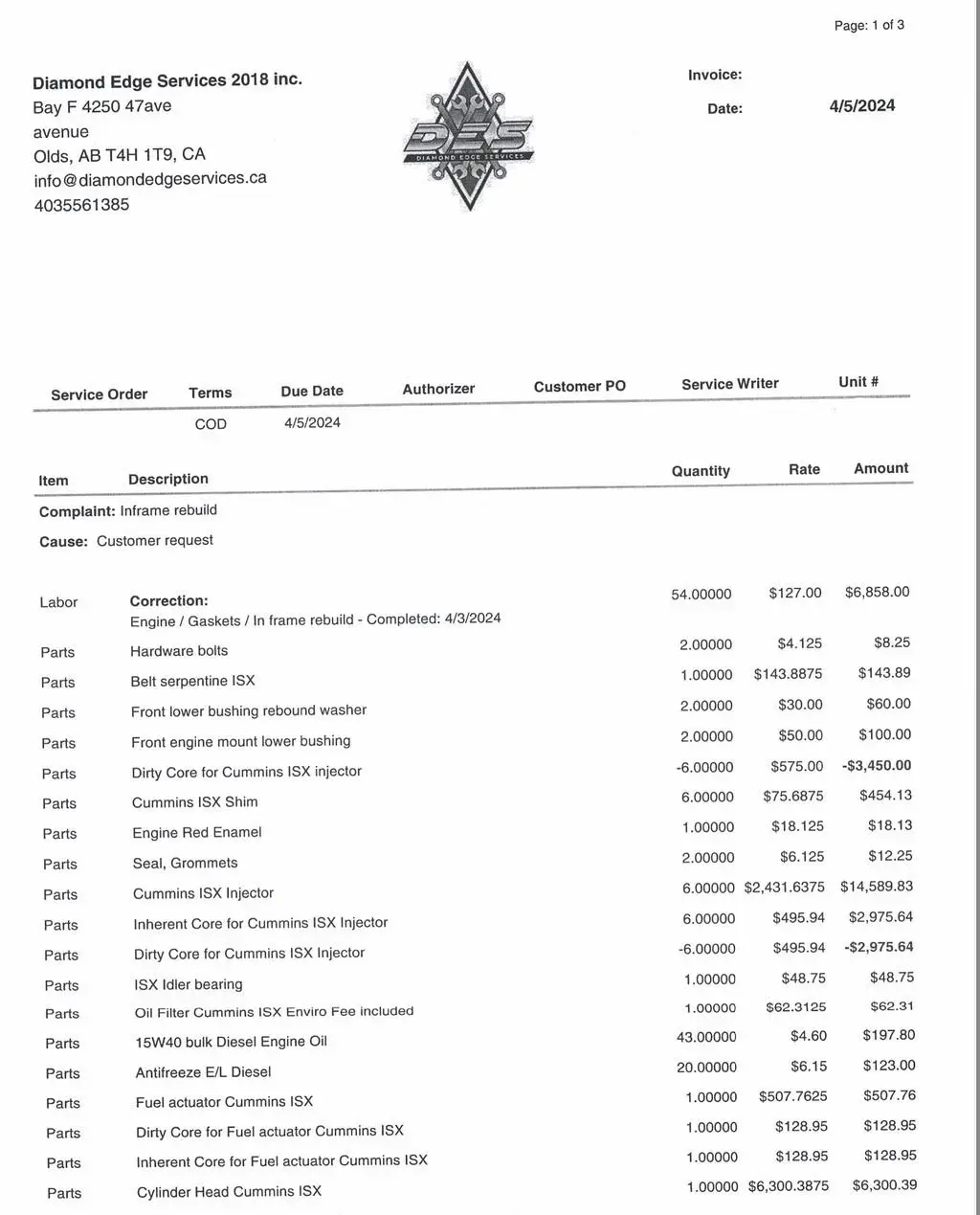 Page: 1 of 3

Diamond Edge Services 2018 inc.
Bay F 4250 47ave
avenue
Olds, AB T4H 1T9, CA
info@diamondedgeservices.ca
4035561385

DES
DIAMOND EDGE SERVICES

Invoice:
Date: 4/5/2024

| Service Order | Terms | Due Date | Authorizer | Customer PO | Service Writer | Unit # |
|---|---|---|---|---|---|---|
| | COD | 4/5/2024 | | | | |

| Item | Description | Quantity | Rate | Amount |
|---|---|---|---|---|
| Complaint: Inframe rebuild | | | | |
| Cause: Customer request | | | | |
| Labor | Correction: Engine / Gaskets / In frame rebuild - Completed: 4/3/2024 | 54.00000 | $127.00 | $6,858.00 |
| Parts | Hardware bolts | 2.00000 | $4.125 | $8.25 |
| Parts | Belt serpentine ISX | 1.00000 | $143.8875 | $143.89 |
| Parts | Front lower bushing rebound washer | 2.00000 | $30.00 | $60.00 |
| Parts | Front engine mount lower bushing | 2.00000 | $50.00 | $100.00 |
| Parts | Dirty Core for Cummins ISX injector | -6.00000 | $575.00 | -$3,450.00 |
| Parts | Cummins ISX Shim | 6.00000 | $75.6875 | $454.13 |
| Parts | Engine Red Enamel | 1.00000 | $18.125 | $18.13 |
| Parts | Seal, Grommets | 2.00000 | $6.125 | $12.25 |
| Parts | Cummins ISX Injector | 6.00000 | $2,431.6375 | $14,589.83 |
| Parts | Inherent Core for Cummins ISX Injector | 6.00000 | $495.94 | $2,975.64 |
| Parts | Dirty Core for Cummins ISX Injector | -6.00000 | $495.94 | -$2,975.64 |
| Parts | ISX Idler bearing | 1.00000 | $48.75 | $48.75 |
| Parts | Oil Filter Cummins ISX Enviro Fee included | 1.00000 | $62.3125 | $62.31 |
| Parts | 15W40 bulk Diesel Engine Oil | 43.00000 | $4.60 | $197.80 |
| Parts | Antifreeze E/L Diesel | 20.00000 | $6.15 | $123.00 |
| Parts | Fuel actuator Cummins ISX | 1.00000 | $507.7625 | $507.76 |
| Parts | Dirty Core for Fuel actuator Cummins ISX | 1.00000 | $128.95 | $128.95 |
| Parts | Inherent Core for Fuel actuator Cummins ISX | 1.00000 | $128.95 | $128.95 |
| Parts | Cylinder Head Cummins ISX | 1.00000 | $6,300.3875 | $6,300.39 |